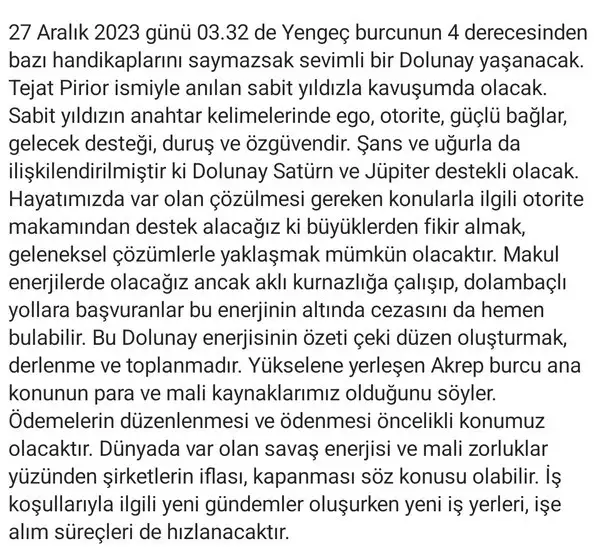 27 Aralık 2023 günü 03.32 de Yengeç burcunun 4 derecesinden bazı handikaplarını saymazsak sevimli bir Dolunay yaşanacak. Tejat Pirior ismiyle anılan sabit yıldızla kavuşumda olacak. Sabit yıldızın anahtar kelimelerinde ego, otorite, güçlü bağlar, gelecek desteği, duruş ve özgüvendir. Şans ve uğurla da ilişkilendirilmiştir ki Dolunay Satürn ve Jüpiter destekli olacak. Hayatımızda var olan çözülmesi gereken konularla ilgili otorite makamından destek alacağız ki büyüklerden fikir almak, geleneksel çözümlerle yaklaşmak mümkün olacaktır. Makul enerjilerde olacağız ancak aklı kurnazlığa çalışıp, dolambaçlı yollara başvuranlar bu enerjinin altında cezasını da hemen bulabilir. Bu Dolunay enerjisinin özeti çeki düzen oluşturmak, derlenme ve toplanmadır. Yükselene yerleşen Akrep burcu ana konunun para ve mali kaynaklarımız olduğunu söyler. Ödemelerin düzenlenmesi ve ödenmesi öncelikli konumuz olacaktır. Dünyada var olan savaş enerjisi ve mali zorluklar yüzünden şirketlerin iflası, kapanması söz konusu olabilir. İş koşullarıyla ilgili yeni gündemler oluşurken yeni iş yerleri, işe alım süreçleri de hızlanacaktır.